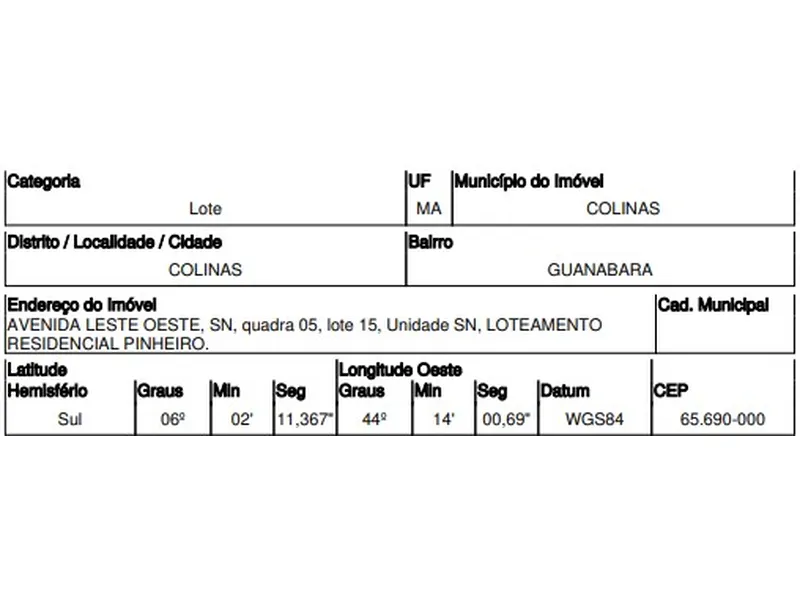 | Categoria | UF | Município do Imóvel |
|---|---|---|
| Lote | MA | COLINAS |

| Distrito / Localidade / Cidade | Bairro |
|---|---|
| COLINAS | GUANABARA |

| Endereço do Imóvel | Cad. Municipal |
|---|---|
| AVENIDA LESTE OESTE, SN, quadra 05, lote 15, Unidade SN, LOTEAMENTO RESIDENCIAL PINHEIRO. | |

| Latitude Hemisfério | Graus | Min | Seg | Longitude Oeste Graus | Min | Seg | Datum | CEP |
|---|---|---|---|---|---|---|---|---|
| Sul | 06º | 02' | 11,367" | 44º | 14' | 00,69" | WGS84 | 65.690-000 |